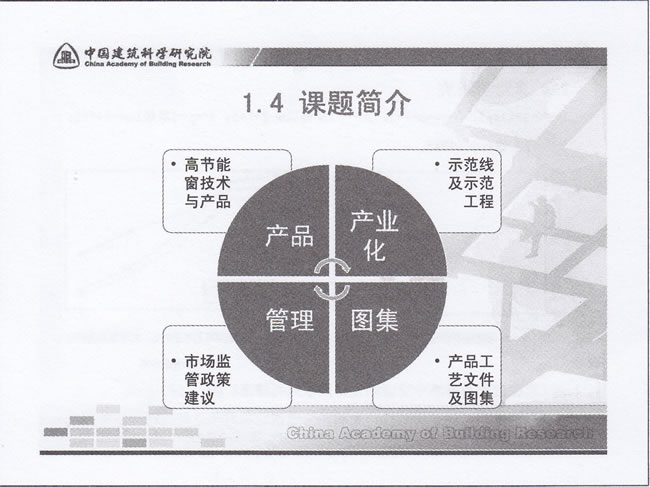 中国建筑科学研究院
China Academy of Building Research

1.4 课题简介

• 高节能窗技术与产品

• 示范线及示范工程

产品

产业化

管理

图集

• 市场监管政策建议

• 产品工艺文件及图集

China Academy of Building Research